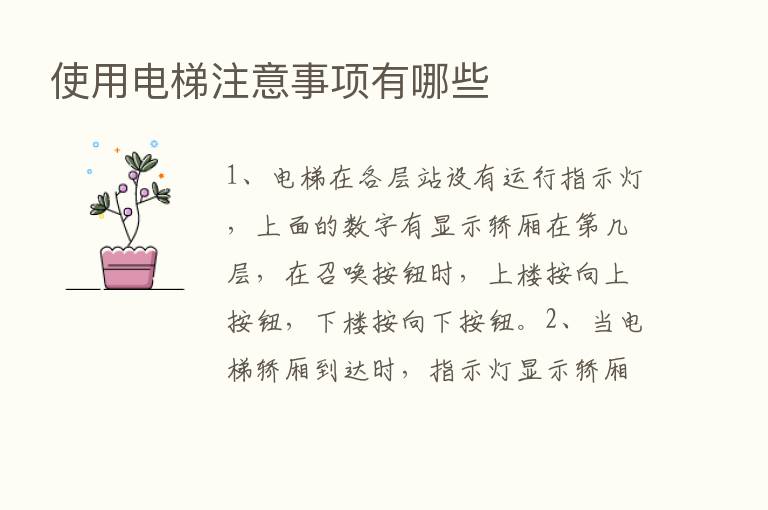 使用电梯注意事项有哪些

1、电梯在各层站设有运行指示灯，上面的数字有显示轿厢在第几层，在召唤按钮时，上楼按向上按钮，下楼按向下按钮。2、当电梯轿厢到达时，指示灯显示轿厢